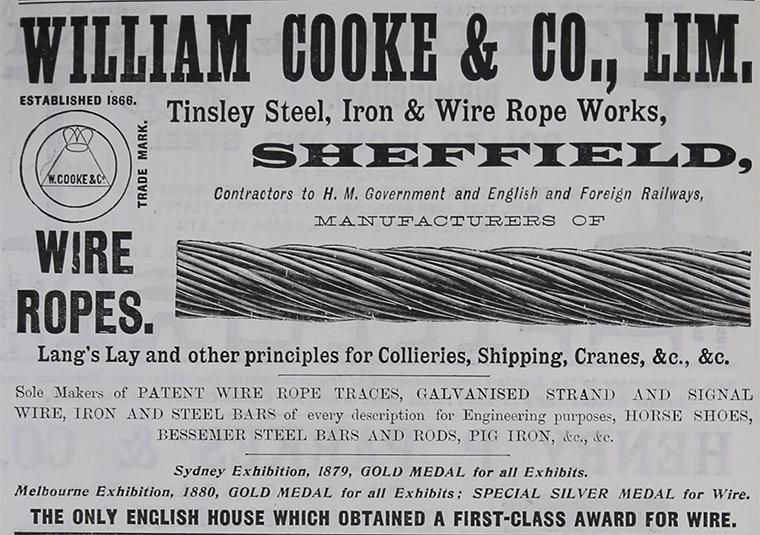 WILLIAM COOKE & CO., LIM.

ESTABLISHED 1866.

W. COOKE & Co

TRADE MARK.

WIRE ROPES.

Tinsley Steel, Iron & Wire Rope Works,

SHEFFIELD,

Contractors to H. M. Government and English and Foreign Railways,

MANUFACTURERS OF

Lang's Lay and other principles for Collieries, Shipping, Cranes, &c., &c.

Sole Makers of PATENT WIRE ROPE TRACES, GALVANISED STRAND AND SIGNAL WIRE, IRON AND STEEL BARS of every description for Engineering purposes, HORSE SHOES, BESSEMER STEEL BARS AND RODS, PIG IRON, &c., &c.

Sydney Exhibition, 1879, GOLD MEDAL for all Exhibits.

Melbourne Exhibition, 1880, GOLD MEDAL for all Exhibits; SPECIAL SILVER MEDAL for Wire.

THE ONLY ENGLISH HOUSE WHICH OBTAINED A FIRST-CLASS AWARD FOR WIRE.